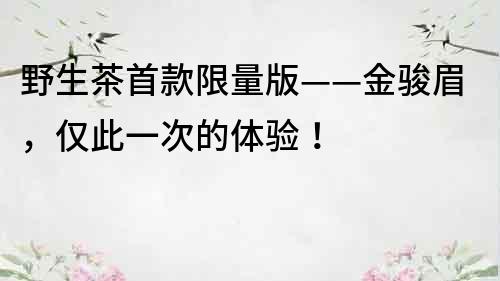 野生茶首款限量版——金骏眉，仅此一次的体验！